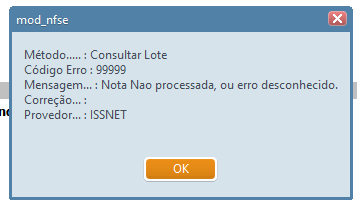 mod_nfse

Método..... : Consultar Lote
Código Erro : 99999
Mensagem... : Nota Nao processada, ou erro desconhecido.
Correção... :
Provedor... : ISSNET

OK